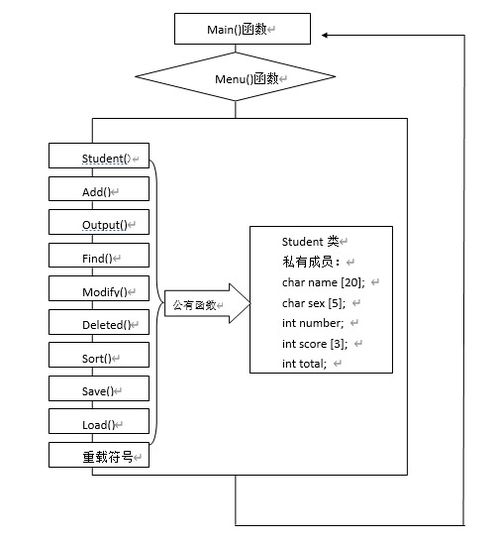 Main()函数

Menu()函数

Student()

Add()

Output()

Find()

Modify()

Deleted()

Sort()

Save()

Load()

重载符号

公有函数

Student 类
私有成员：
char name [20];
char sex [5];
int number;
int score [3];
int total;